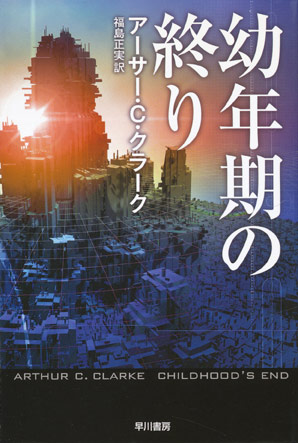 幼年期の終り

アーサー・C・クラーク

福島正実訳

ARTHUR C. CLARKE CHILDHOOD'S END

早川書房